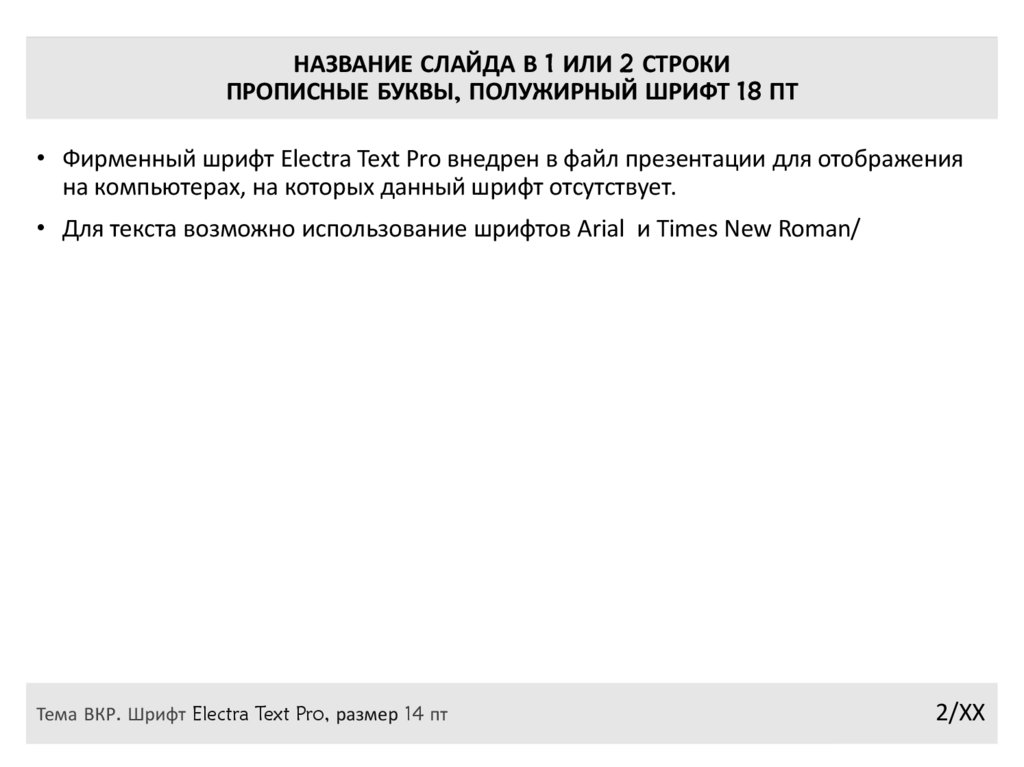 НАЗВАНИЕ СЛАЙДА В 1 ИЛИ 2 СТРОКИ
ПРОПИСНЫЕ БУКВЫ, ПОЛУЖИРНЫЙ ШРИФТ 18 ПТ

• Фирменный шрифт Electra Text Pro внедрен в файл презентации для отображения на компьютерах, на которых данный шрифт отсутствует.

• Для текста возможно использование шрифтов Arial и Times New Roman/

Тема ВКР. Шрифт Electra Text Pro, размер 14 пт

2/XX